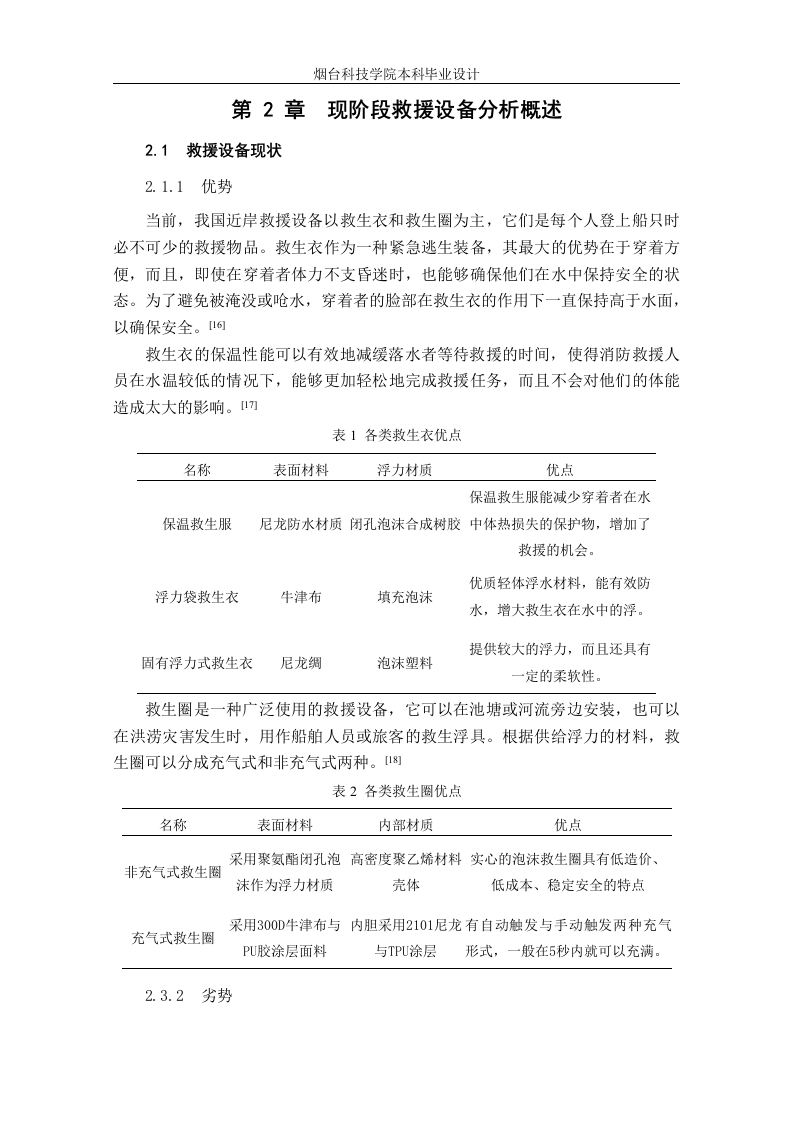 烟台科技学院本科毕业设计

第2章 现阶段救援设备分析概述

2.1 救援设备现状

2.1.1 优势

当前，我国近岸救援设备以救生衣和救生圈为主，它们是每个人登上船只时必不可少的救援物品。救生衣作为一种紧急逃生装备，其最大的优势在于穿着方便，而且，即使在穿着者体力不支昏迷时，也能够确保他们在水中保持安全的状态。为了避免被淹没或呛水，穿着者的脸部在救生衣的作用下一直保持高于水面，以确保安全。$^{[16]}$

救生衣的保温性能可以有效地减缓落水者等待救援的时间，使得消防救援人员在水温较低的情况下，能够更加轻松地完成救援任务，而且不会对他们的体能造成太大的影响。$^{[17]}$

表1 各类救生衣优点

| 名称 | 表面材料 | 浮力材质 | 优点 |
|---|---|---|---|
| 保温救生服 | 尼龙防水材质 | 闭孔泡沫合成树胶 | 保温救生服能减少穿着者在水中体热损失的保护物，增加了救援的机会。 |
| 浮力袋救生衣 | 牛津布 | 填充泡沫 | 优质轻体浮水材料，能有效防水，增大救生衣在水中的浮。 |
| 固有浮力式救生衣 | 尼龙绸 | 泡沫塑料 | 提供较大的浮力，而且还具有一定的柔软性。 |

救生圈是一种广泛使用的救援设备，它可以在池塘或河流旁边安装，也可以在洪涝灾害发生时，用作船舶人员或旅客的救生浮具。根据供给浮力的材料，救生圈可以分成充气式和非充气式两种。$^{[18]}$

表2 各类救生圈优点

| 名称 | 表面材料 | 内部材质 | 优点 |
|---|---|---|---|
| 非充气式救生圈 | 采用聚氨酯闭孔泡沫作为浮力材质 | 高密度聚乙烯材料壳体 | 实心的泡沫救生圈具有低造价、低成本、稳定安全的特点 |
| 充气式救生圈 | 采用300D牛津布与PU胶涂层面料 | 内胆采用2101尼龙与TPU涂层 | 有自动触发与手动触发两种充气形式，一般在5秒内就可以充满。 |

2.3.2 劣势